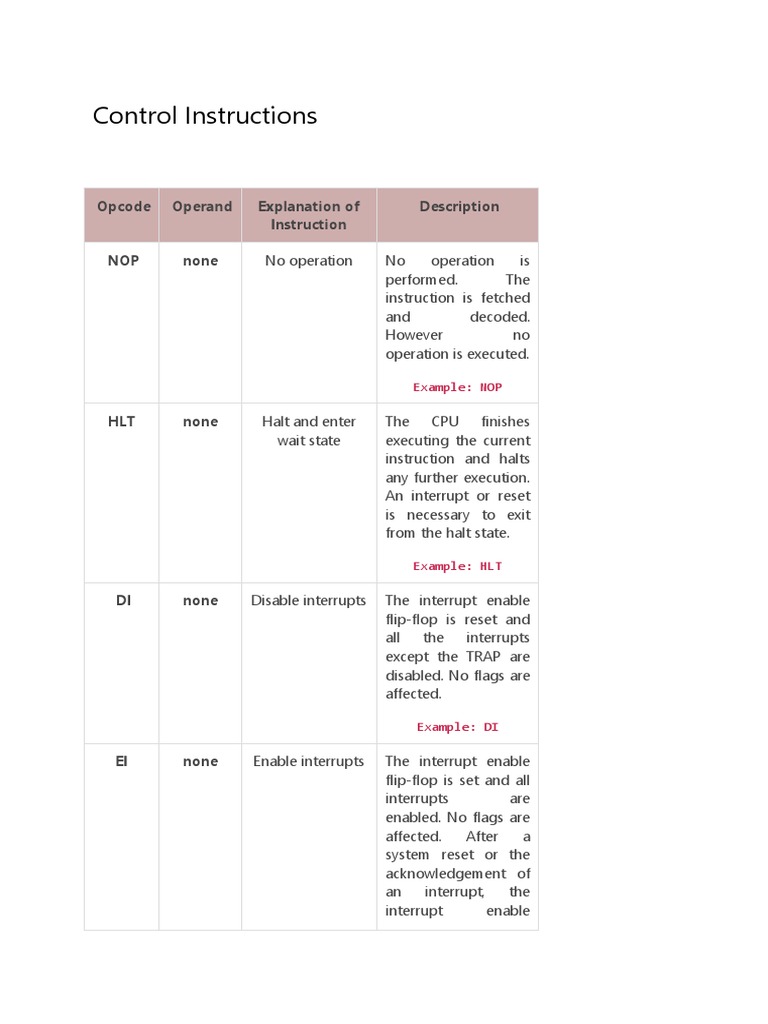 Control Instructions

| Opcode | Operand | Explanation of Instruction | Description |
|---|---|---|---|
| NOP | none | No operation | No operation is performed. The instruction is fetched and decoded. However no operation is executed. Example: NOP |
| HLT | none | Halt and enter wait state | The CPU finishes executing the current instruction and halts any further execution. An interrupt or reset is necessary to exit from the halt state. Example: HLT |
| DI | none | Disable interrupts | The interrupt enable flip-flop is reset and all the interrupts except the TRAP are disabled. No flags are affected. Example: DI |
| EI | none | Enable interrupts | The interrupt enable flip-flop is set and all interrupts are enabled. No flags are affected. After a system reset or the acknowledgement of an interrupt, the interrupt enable |